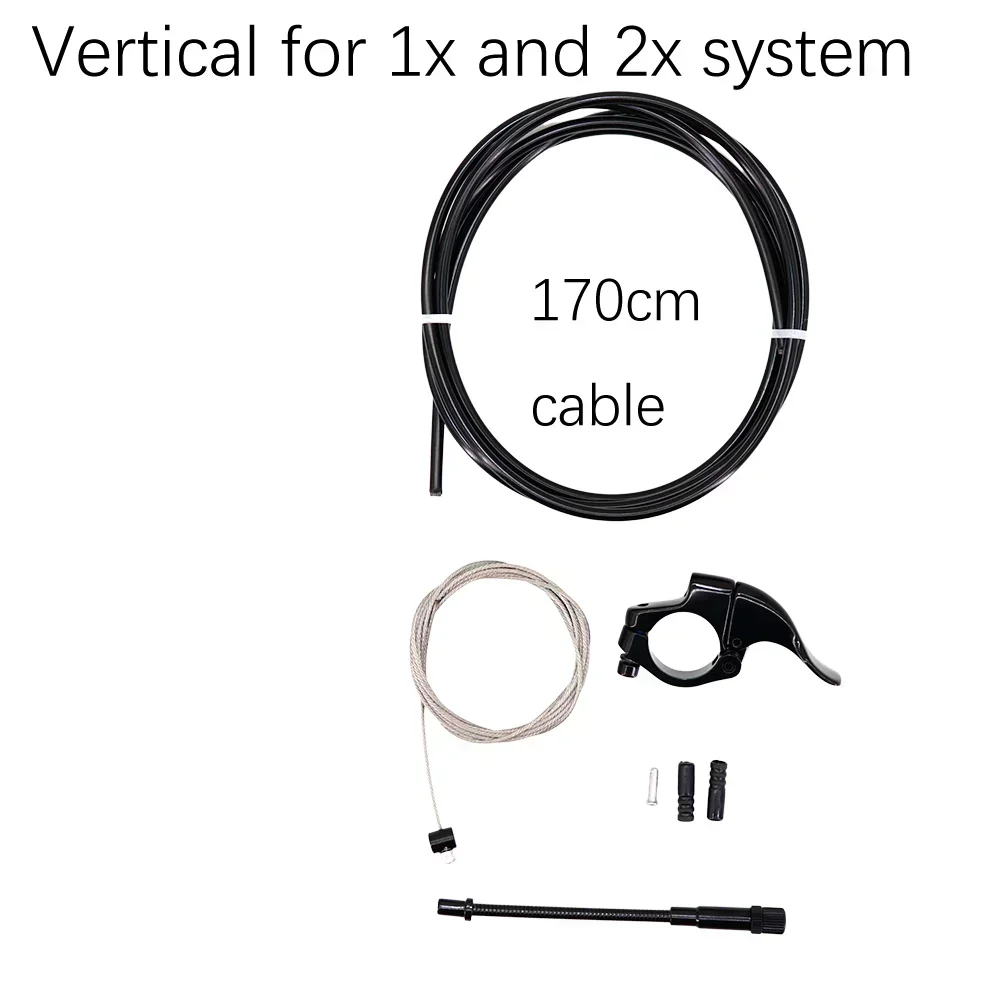 Vertical for 1x and 2x system

170cm

cable